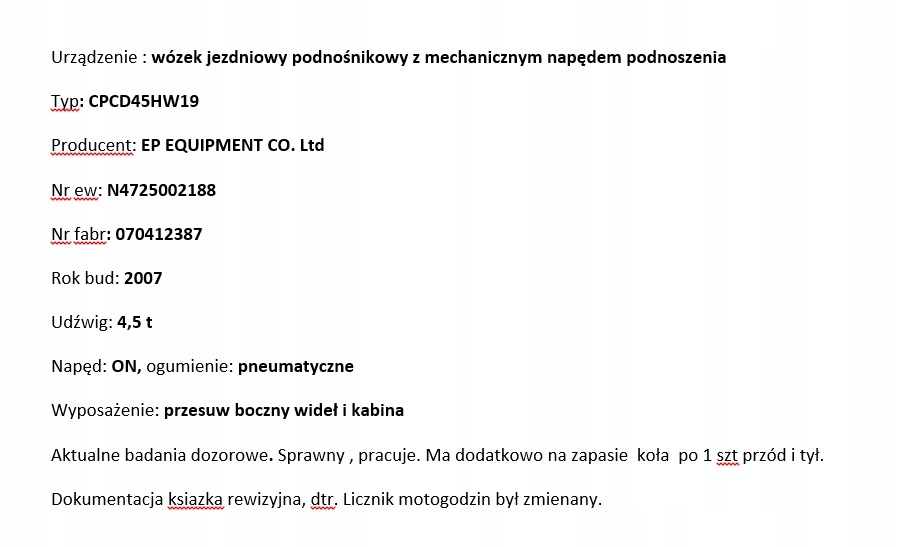 Urządzenie : wózek jezdniowy podnośnikowy z mechanicznym napędem podnoszenia

Typ: CPCD45HW19

Producent: EP EQUIPMENT CO. Ltd

Nr ew: N4725002188

Nr fabr: 070412387

Rok bud: 2007

Udźwig: 4,5 t

Napęd: ON, ogumienie: pneumatyczne

Wyposażenie: przesuw boczny wideł i kabina

Aktualne badania dozorowe. Sprawny , pracuje. Ma dodatkowo na zapasie koła po 1 szt przód i tył.

Dokumentacja ksiazka rewizyjna, dtr. Licznik motogodzin był zmienany.